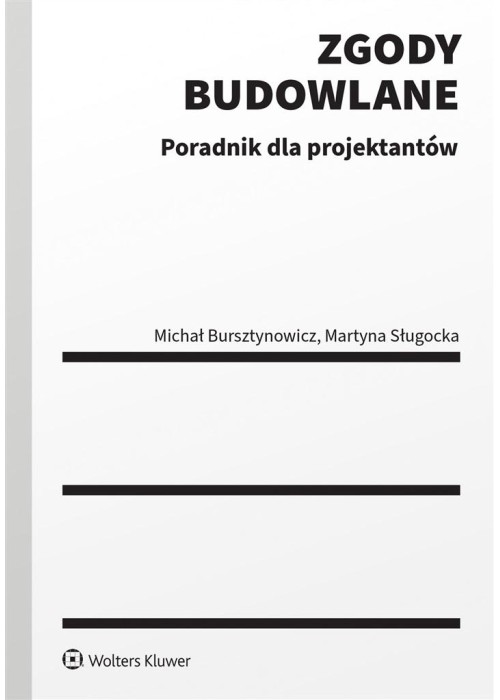 ZGODY BUDOWLANE

Poradnik dla projektantów

Michał Bursztynowicz, Martyna Sługocka

Wolters Kluwer